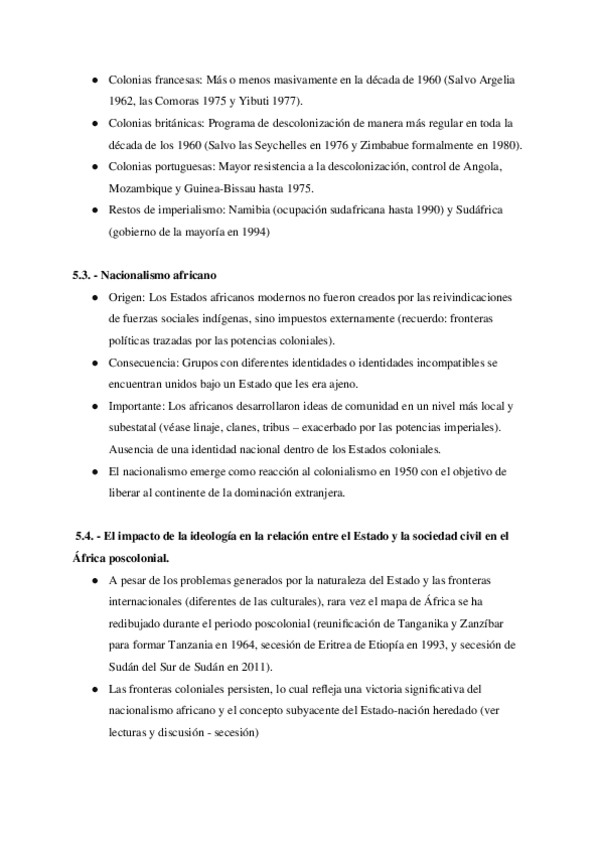 ● Colonias francesas: Más o menos masivamente en la década de 1960 (Salvo Argelia 1962, las Comoras 1975 y Yibuti 1977).
● Colonias británicas: Programa de descolonización de manera más regular en toda la década de los 1960 (Salvo las Seychelles en 1976 y Zimbabue formalmente en 1980).
● Colonias portuguesas: Mayor resistencia a la descolonización, control de Angola, Mozambique y Guinea-Bissau hasta 1975.
● Restos de imperialismo: Namibia (ocupación sudafricana hasta 1990) y Sudáfrica (gobierno de la mayoría en 1994)

5.3. - Nacionalismo africano
● Origen: Los Estados africanos modernos no fueron creados por las reivindicaciones de fuerzas sociales indígenas, sino impuestos externamente (recuerdo: fronteras políticas trazadas por las potencias coloniales).
● Consecuencia: Grupos con diferentes identidades o identidades incompatibles se encuentran unidos bajo un Estado que les era ajeno.
● Importante: Los africanos desarrollaron ideas de comunidad en un nivel más local y subestatal (véase linaje, clanes, tribus – exacerbado por las potencias imperiales). Ausencia de una identidad nacional dentro de los Estados coloniales.
● El nacionalismo emerge como reacción al colonialismo en 1950 con el objetivo de liberar al continente de la dominación extranjera.

5.4. - El impacto de la ideología en la relación entre el Estado y la sociedad civil en el África poscolonial.
● A pesar de los problemas generados por la naturaleza del Estado y las fronteras internacionales (diferentes de las culturales), rara vez el mapa de África se ha redibujado durante el periodo poscolonial (reunificación de Tanganika y Zanzíbar para formar Tanzania en 1964, secesión de Eritrea de Etiopía en 1993, y secesión de Sudán del Sur de Sudán en 2011).
● Las fronteras coloniales persisten, lo cual refleja una victoria significativa del nacionalismo africano y el concepto subyacente del Estado-nación heredado (ver lecturas y discusión - secesión)